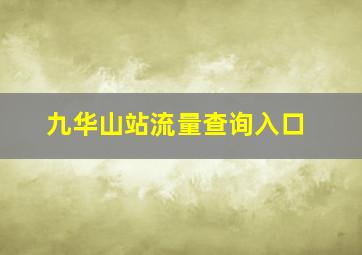 九华山站流量查询入口